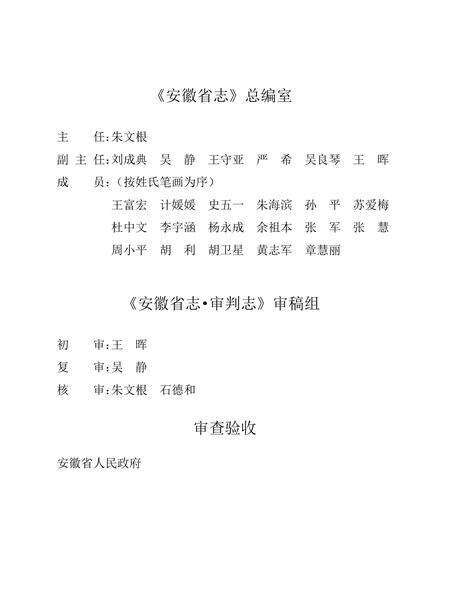 《安徽省志》总编室

主　　任：朱文根

副 主 任：刘成典　吴　静　王守亚　严　希　吴良琴　王　晖

成　　员：（按姓氏笔画为序）

王富宏　计媛媛　史五一　朱海滨　孙　平　苏爱梅
杜中文　李宇涵　杨永成　余祖本　张　军　张　慧
周小平　胡　利　胡卫星　黄志军　章慧丽

《安徽省志·审判志》审稿组

初　　审：王　晖

复　　审：吴　静

核　　审：朱文根　石德和

审查验收

安徽省人民政府